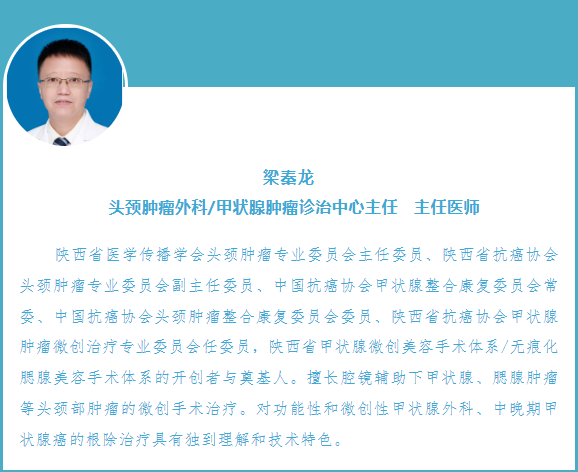 梁秦龙

头颈肿瘤外科/甲状腺肿瘤诊治中心主任　主任医师

陕西省医学传播学会头颈肿瘤专业委员会主任委员、陕西省抗癌协会头颈肿瘤专业委员会副主任委员、中国抗癌协会甲状腺整合康复委员会常委、中国抗癌协会头颈肿瘤整合康复委员会委员、陕西省抗癌协会甲状腺肿瘤微创治疗专业委员会任委员，陕西省甲状腺微创美容手术体系/无痕化腮腺美容手术体系的开创者与奠基人。擅长腔镜辅助下甲状腺、腮腺肿瘤等头颈部肿瘤的微创手术治疗。对功能性和微创性甲状腺外科、中晚期甲状腺癌的根除治疗具有独到理解和技术特色。